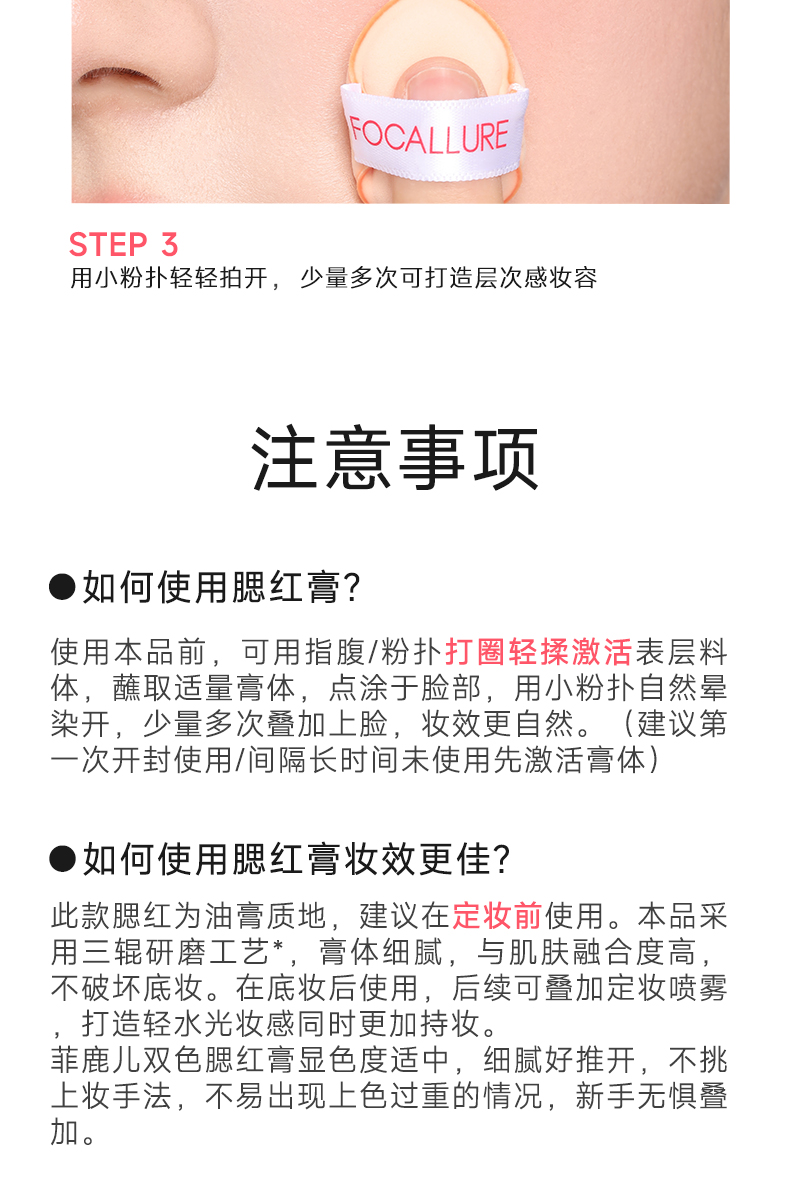 FOCALLURE

STEP 3
用小粉扑轻轻拍开，少量多次可打造层次感妆容

注意事项

●如何使用腮红膏?

使用本品前，可用指腹/粉扑打圈轻揉激活表层料体，蘸取适量膏体，点涂于脸部，用小粉扑自然晕染开，少量多次叠加上脸，妆效更自然。（建议第一次开封使用/间隔长时间未使用先激活膏体）

●如何使用腮红膏妆效更佳?

此款腮红为油膏质地，建议在定妆前使用。本品采用三辊研磨工艺*，膏体细腻，与肌肤融合度高，不破坏底妆。在底妆后使用，后续可叠加定妆喷雾，打造轻水光妆感同时更加持妆。
菲鹿儿双色腮红膏显色度适中，细腻好推开，不挑上妆手法，不易出现上色过重的情况，新手无惧叠加。